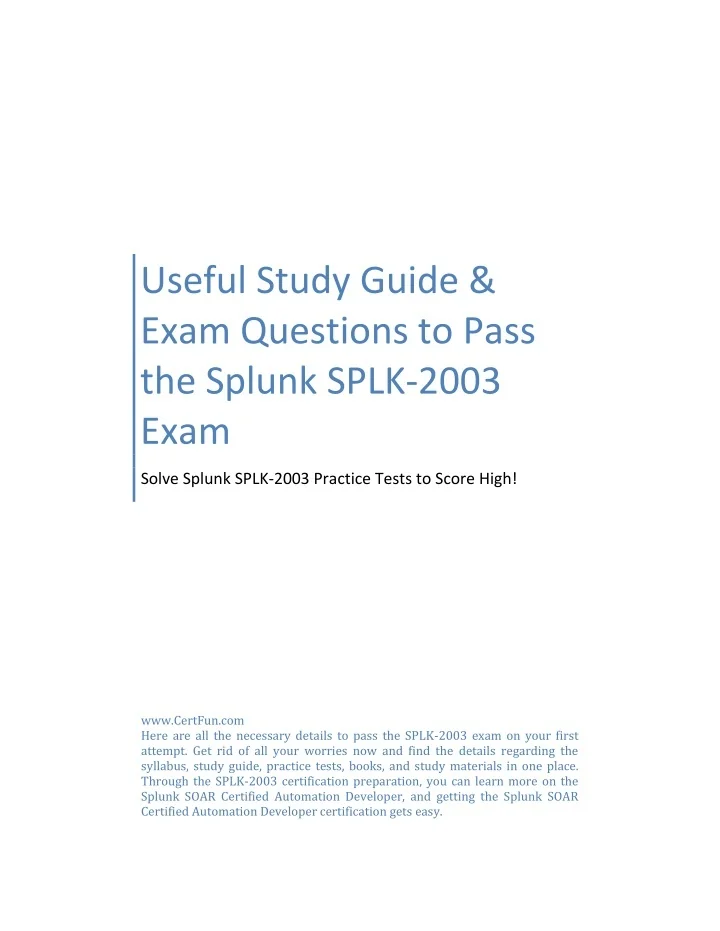 Useful Study Guide & Exam Questions to Pass the Splunk SPLK-2003 Exam

Solve Splunk SPLK-2003 Practice Tests to Score High!

www.CertFun.com
Here are all the necessary details to pass the SPLK-2003 exam on your first attempt. Get rid of all your worries now and find the details regarding the syllabus, study guide, practice tests, books, and study materials in one place. Through the SPLK-2003 certification preparation, you can learn more on the Splunk SOAR Certified Automation Developer, and getting the Splunk SOAR Certified Automation Developer certification gets easy.